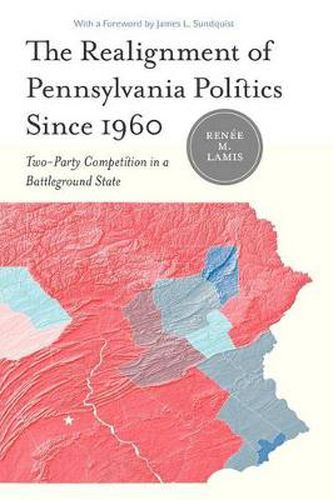 With a Foreword by James L. Sundquist

The Realignment of Pennsylvania Politics Since 1960

Two-Party Competition in a Battleground State

RENÉE M. LAMIS